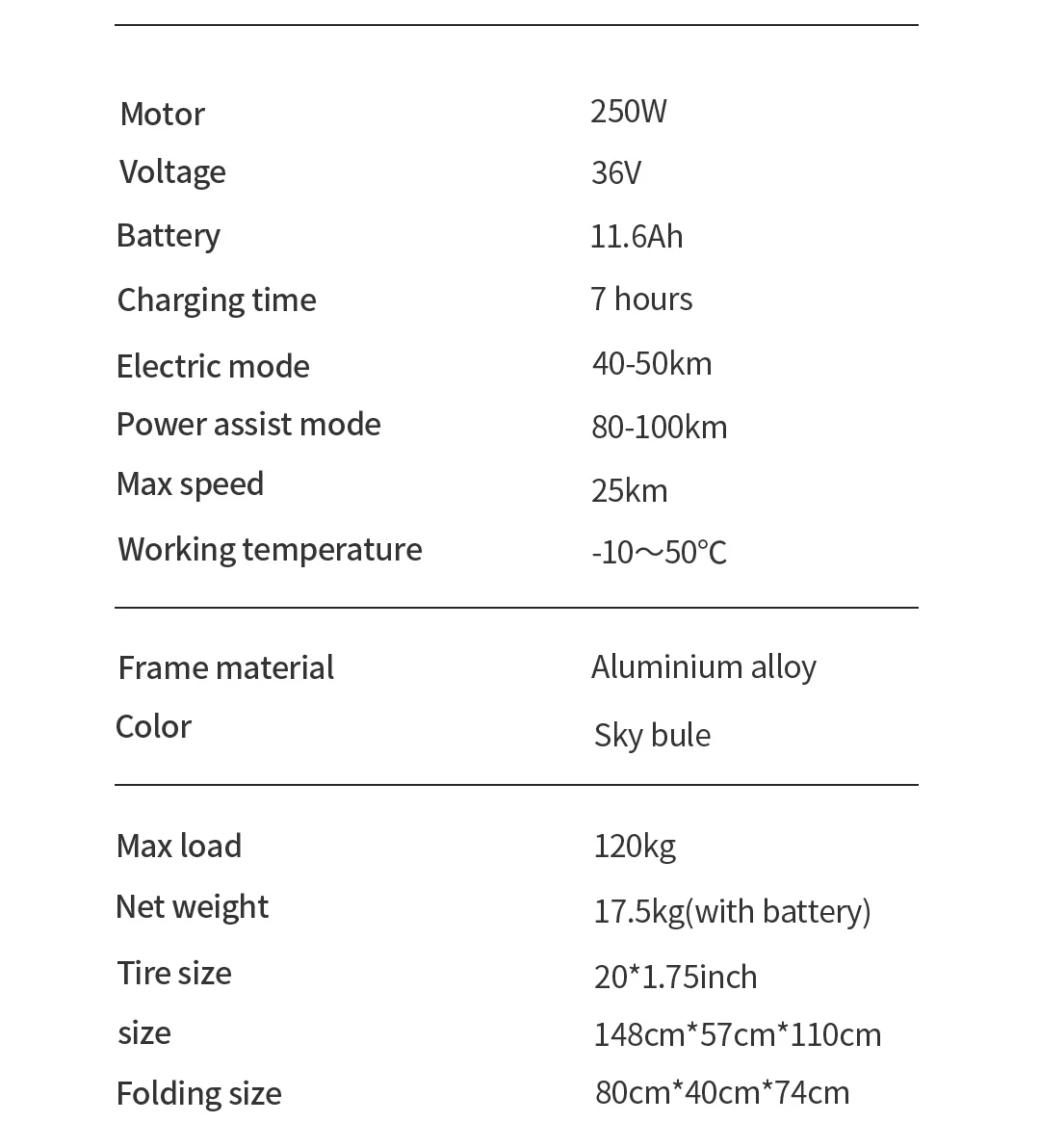 Motor 250W
Voltage 36V
Battery 11.6Ah
Charging time 7 hours
Electric mode 40-50km
Power assist mode 80-100km
Max speed 25km
Working temperature -10～50°C

Frame material Aluminium alloy
Color Sky bule

Max load 120kg
Net weight 17.5kg(with battery)
Tire size 20*1.75inch
size 148cm*57cm*110cm
Folding size 80cm*40cm*74cm